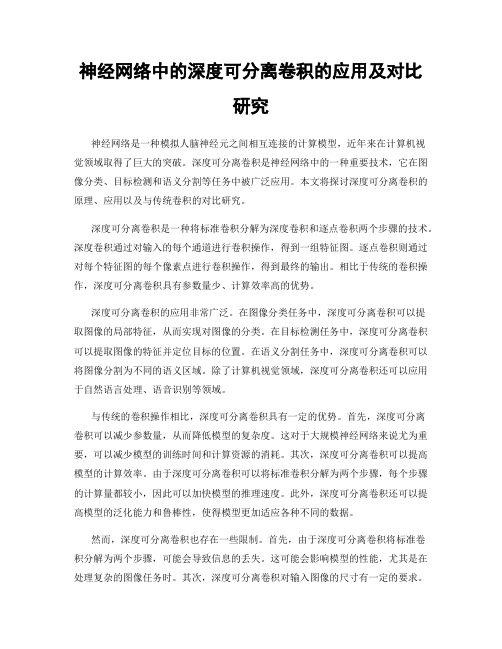 神经网络中的深度可分离卷积的应用及对比研究

神经网络是一种模拟人脑神经元之间相互连接的计算模型，近年来在计算机视觉领域取得了巨大的突破。深度可分离卷积是神经网络中的一种重要技术，它在图像分类、目标检测和语义分割等任务中被广泛应用。本文将探讨深度可分离卷积的原理、应用以及与传统卷积的对比研究。

深度可分离卷积是一种将标准卷积分解为深度卷积和逐点卷积两个步骤的技术。深度卷积通过对输入的每个通道进行卷积操作，得到一组特征图。逐点卷积则通过对每个特征图的每个像素点进行卷积操作，得到最终的输出。相比于传统的卷积操作，深度可分离卷积具有参数量少、计算效率高的优势。

深度可分离卷积的应用非常广泛。在图像分类任务中，深度可分离卷积可以提取图像的局部特征，从而实现对图像的分类。在目标检测任务中，深度可分离卷积可以提取图像的特征并定位目标的位置。在语义分割任务中，深度可分离卷积可以将图像分割为不同的语义区域。除了计算机视觉领域，深度可分离卷积还可以应用于自然语言处理、语音识别等领域。

与传统的卷积操作相比，深度可分离卷积具有一定的优势。首先，深度可分离卷积可以减少参数量，从而降低模型的复杂度。这对于大规模神经网络来说尤为重要，可以减少模型的训练时间和计算资源的消耗。其次，深度可分离卷积可以提高模型的计算效率。由于深度可分离卷积可以将标准卷积分解为两个步骤，每个步骤的计算量都较小，因此可以加快模型的推理速度。此外，深度可分离卷积还可以提高模型的泛化能力和鲁棒性，使得模型更加适应各种不同的数据。

然而，深度可分离卷积也存在一些限制。首先，由于深度可分离卷积将标准卷积分解为两个步骤，可能会导致信息的丢失。这可能会影响模型的性能，尤其是在处理复杂的图像任务时。其次，深度可分离卷积对输入图像的尺寸有一定的要求。